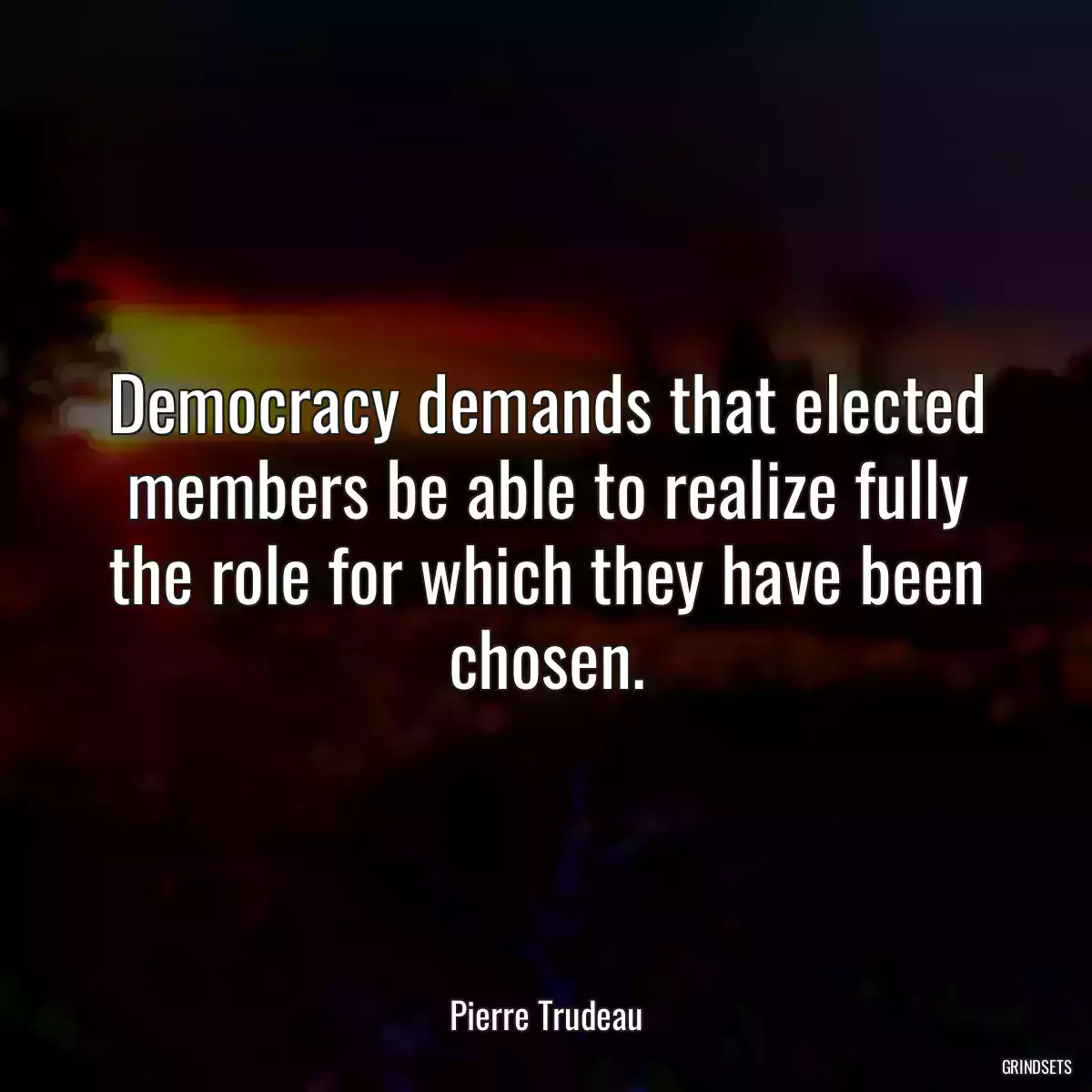 Democracy demands that elected members be able to realize fully the role for which they have been chosen.

Pierre Trudeau

GRINDSETS